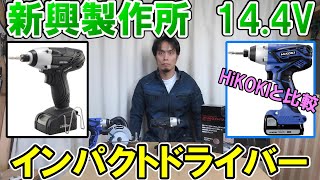 新興製作所 14.4V

HiKOKIと比較

インパクトドライバー